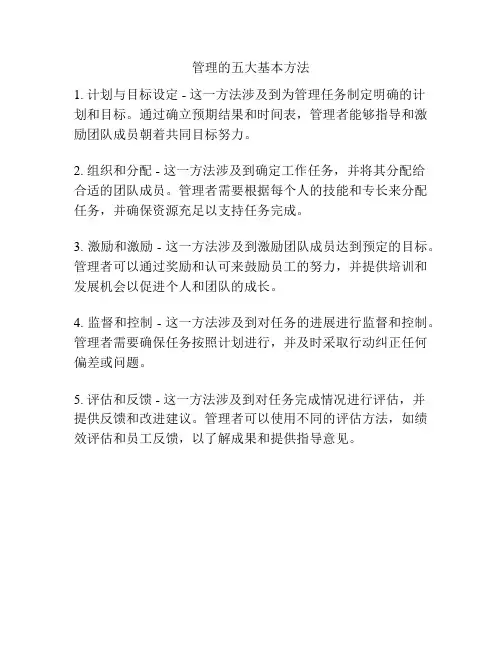 管理的五大基本方法

1. 计划与目标设定 - 这一方法涉及到为管理任务制定明确的计划和目标。通过确立预期结果和时间表，管理者能够指导和激励团队成员朝着共同目标努力。

2. 组织和分配 - 这一方法涉及到确定工作任务，并将其分配给合适的团队成员。管理者需要根据每个人的技能和专长来分配任务，并确保资源充足以支持任务完成。

3. 激励和激励 - 这一方法涉及到激励团队成员达到预定的目标。管理者可以通过奖励和认可来鼓励员工的努力，并提供培训和发展机会以促进个人和团队的成长。

4. 监督和控制 - 这一方法涉及到对任务的进展进行监督和控制。管理者需要确保任务按照计划进行，并及时采取行动纠正任何偏差或问题。

5. 评估和反馈 - 这一方法涉及到对任务完成情况进行评估，并提供反馈和改进建议。管理者可以使用不同的评估方法，如绩效评估和员工反馈，以了解成果和提供指导意见。